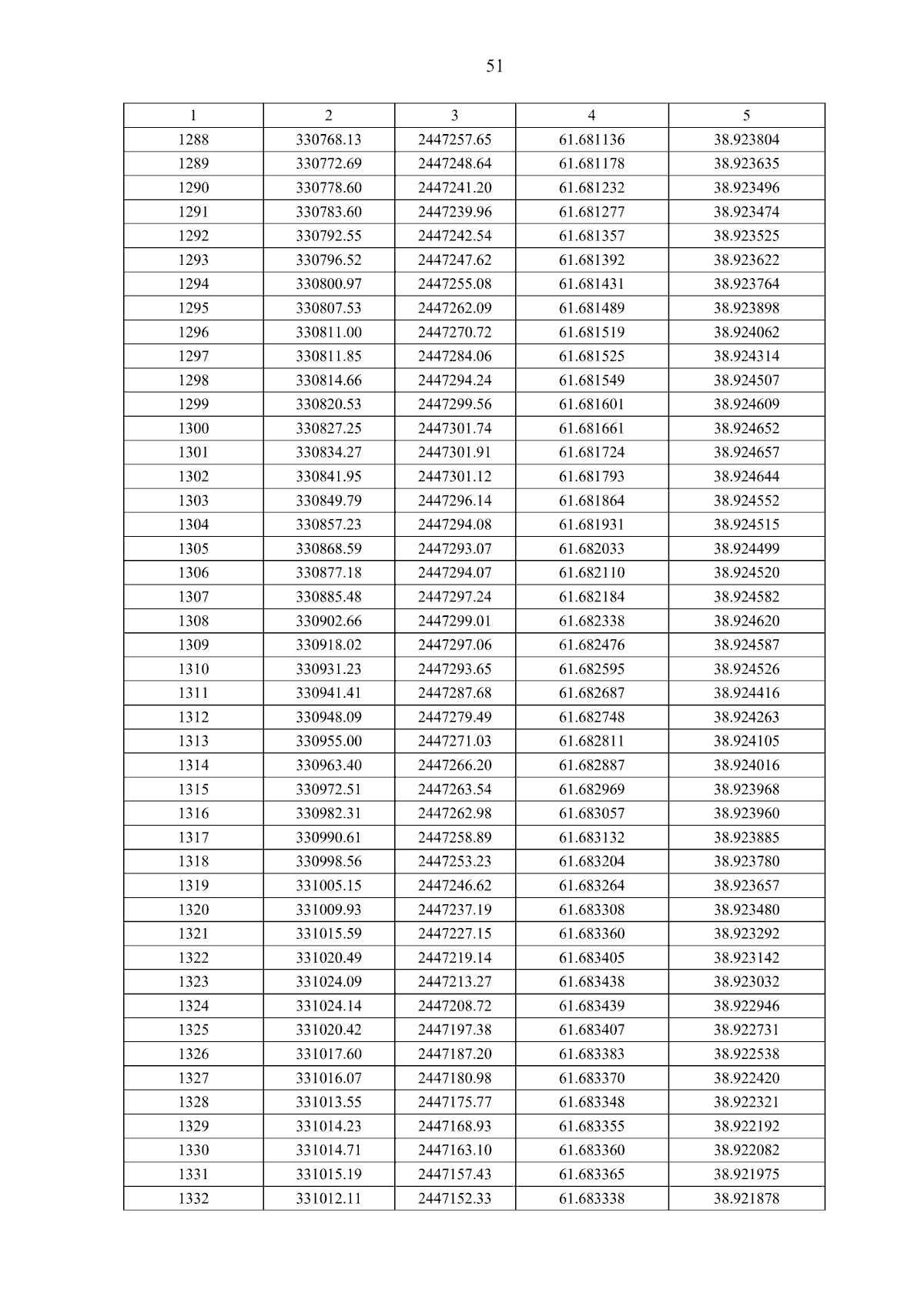 51

| 1 | 2 | 3 | 4 | 5 |
|---|---|---|---|---|
| 1288 | 330768.13 | 2447257.65 | 61.681136 | 38.923804 |
| 1289 | 330772.69 | 2447248.64 | 61.681178 | 38.923635 |
| 1290 | 330778.60 | 2447241.20 | 61.681232 | 38.923496 |
| 1291 | 330783.60 | 2447239.96 | 61.681277 | 38.923474 |
| 1292 | 330792.55 | 2447242.54 | 61.681357 | 38.923525 |
| 1293 | 330796.52 | 2447247.62 | 61.681392 | 38.923622 |
| 1294 | 330800.97 | 2447255.08 | 61.681431 | 38.923764 |
| 1295 | 330807.53 | 2447262.09 | 61.681489 | 38.923898 |
| 1296 | 330811.00 | 2447270.72 | 61.681519 | 38.924062 |
| 1297 | 330811.85 | 2447284.06 | 61.681525 | 38.924314 |
| 1298 | 330814.66 | 2447294.24 | 61.681549 | 38.924507 |
| 1299 | 330820.53 | 2447299.56 | 61.681601 | 38.924609 |
| 1300 | 330827.25 | 2447301.74 | 61.681661 | 38.924652 |
| 1301 | 330834.27 | 2447301.91 | 61.681724 | 38.924657 |
| 1302 | 330841.95 | 2447301.12 | 61.681793 | 38.924644 |
| 1303 | 330849.79 | 2447296.14 | 61.681864 | 38.924552 |
| 1304 | 330857.23 | 2447294.08 | 61.681931 | 38.924515 |
| 1305 | 330868.59 | 2447293.07 | 61.682033 | 38.924499 |
| 1306 | 330877.18 | 2447294.07 | 61.682110 | 38.924520 |
| 1307 | 330885.48 | 2447297.24 | 61.682184 | 38.924582 |
| 1308 | 330902.66 | 2447299.01 | 61.682338 | 38.924620 |
| 1309 | 330918.02 | 2447297.06 | 61.682476 | 38.924587 |
| 1310 | 330931.23 | 2447293.65 | 61.682595 | 38.924526 |
| 1311 | 330941.41 | 2447287.68 | 61.682687 | 38.924416 |
| 1312 | 330948.09 | 2447279.49 | 61.682748 | 38.924263 |
| 1313 | 330955.00 | 2447271.03 | 61.682811 | 38.924105 |
| 1314 | 330963.40 | 2447266.20 | 61.682887 | 38.924016 |
| 1315 | 330972.51 | 2447263.54 | 61.682969 | 38.923968 |
| 1316 | 330982.31 | 2447262.98 | 61.683057 | 38.923960 |
| 1317 | 330990.61 | 2447258.89 | 61.683132 | 38.923885 |
| 1318 | 330998.56 | 2447253.23 | 61.683204 | 38.923780 |
| 1319 | 331005.15 | 2447246.62 | 61.683264 | 38.923657 |
| 1320 | 331009.93 | 2447237.19 | 61.683308 | 38.923480 |
| 1321 | 331015.59 | 2447227.15 | 61.683360 | 38.923292 |
| 1322 | 331020.49 | 2447219.14 | 61.683405 | 38.923142 |
| 1323 | 331024.09 | 2447213.27 | 61.683438 | 38.923032 |
| 1324 | 331024.14 | 2447208.72 | 61.683439 | 38.922946 |
| 1325 | 331020.42 | 2447197.38 | 61.683407 | 38.922731 |
| 1326 | 331017.60 | 2447187.20 | 61.683383 | 38.922538 |
| 1327 | 331016.07 | 2447180.98 | 61.683370 | 38.922420 |
| 1328 | 331013.55 | 2447175.77 | 61.683348 | 38.922321 |
| 1329 | 331014.23 | 2447168.93 | 61.683355 | 38.922192 |
| 1330 | 331014.71 | 2447163.10 | 61.683360 | 38.922082 |
| 1331 | 331015.19 | 2447157.43 | 61.683365 | 38.921975 |
| 1332 | 331012.11 | 2447152.33 | 61.683338 | 38.921878 |